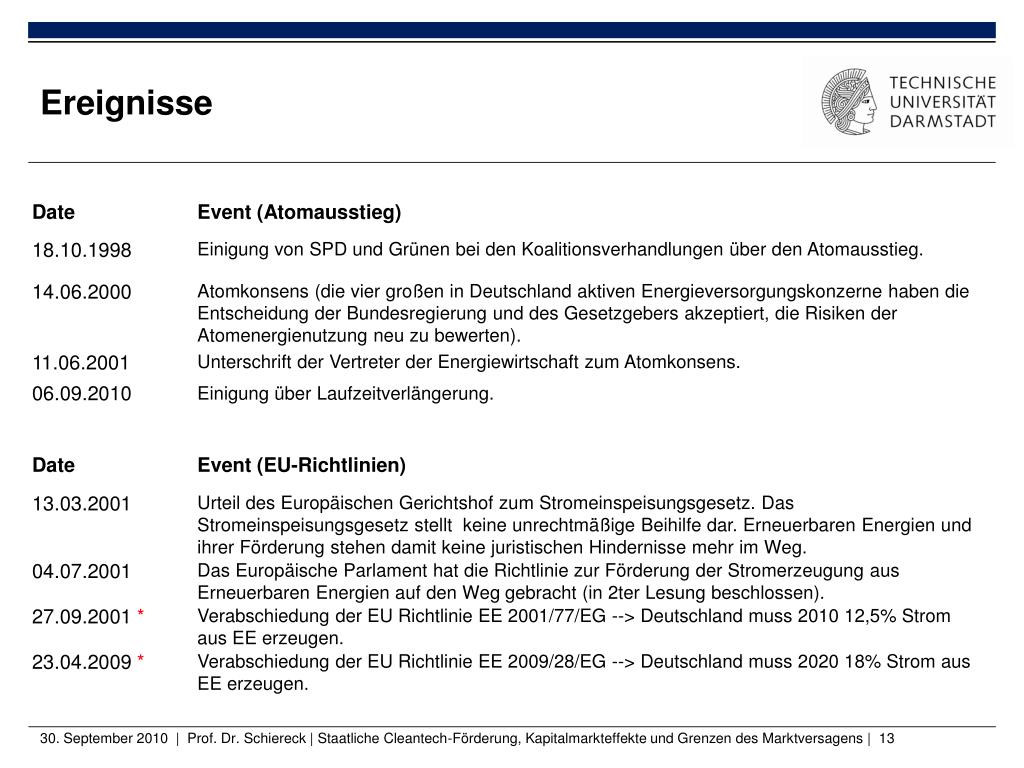 Ereignisse

TECHNISCHE UNIVERSITÄT DARMSTADT

| Date | Event (Atomausstieg) |
|---|---|
| 18.10.1998 | Einigung von SPD und Grünen bei den Koalitionsverhandlungen über den Atomausstieg. |
| 14.06.2000 | Atomkonsens (die vier großen in Deutschland aktiven Energieversorgungskonzerne haben die Entscheidung der Bundesregierung und des Gesetzgebers akzeptiert, die Risiken der Atomenergienutzung neu zu bewerten). |
| 11.06.2001 | Unterschrift der Vertreter der Energiewirtschaft zum Atomkonsens. |
| 06.09.2010 | Einigung über Laufzeitverlängerung. |

| Date | Event (EU-Richtlinien) |
|---|---|
| 13.03.2001 | Urteil des Europäischen Gerichtshof zum Stromeinspeisungsgesetz. Das Stromeinspeisungsgesetz stellt keine unrechtmäßige Beihilfe dar. Erneuerbaren Energien und ihrer Förderung stehen damit keine juristischen Hindernisse mehr im Weg. |
| 04.07.2001 | Das Europäische Parlament hat die Richtlinie zur Förderung der Stromerzeugung aus Erneuerbaren Energien auf den Weg gebracht (in 2ter Lesung beschlossen). |
| 27.09.2001 * | Verabschiedung der EU Richtlinie EE 2001/77/EG --> Deutschland muss 2010 12,5% Strom aus EE erzeugen. |
| 23.04.2009 * | Verabschiedung der EU Richtlinie EE 2009/28/EG --> Deutschland muss 2020 18% Strom aus EE erzeugen. |

30. September 2010 | Prof. Dr. Schiereck | Staatliche Cleantech-Förderung, Kapitalmarkteffekte und Grenzen des Marktversagens | 13